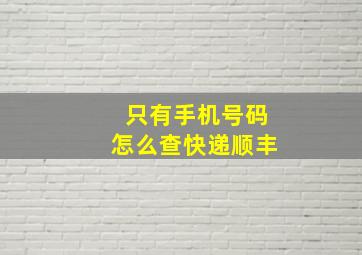 只有手机号码
怎么查快递顺丰